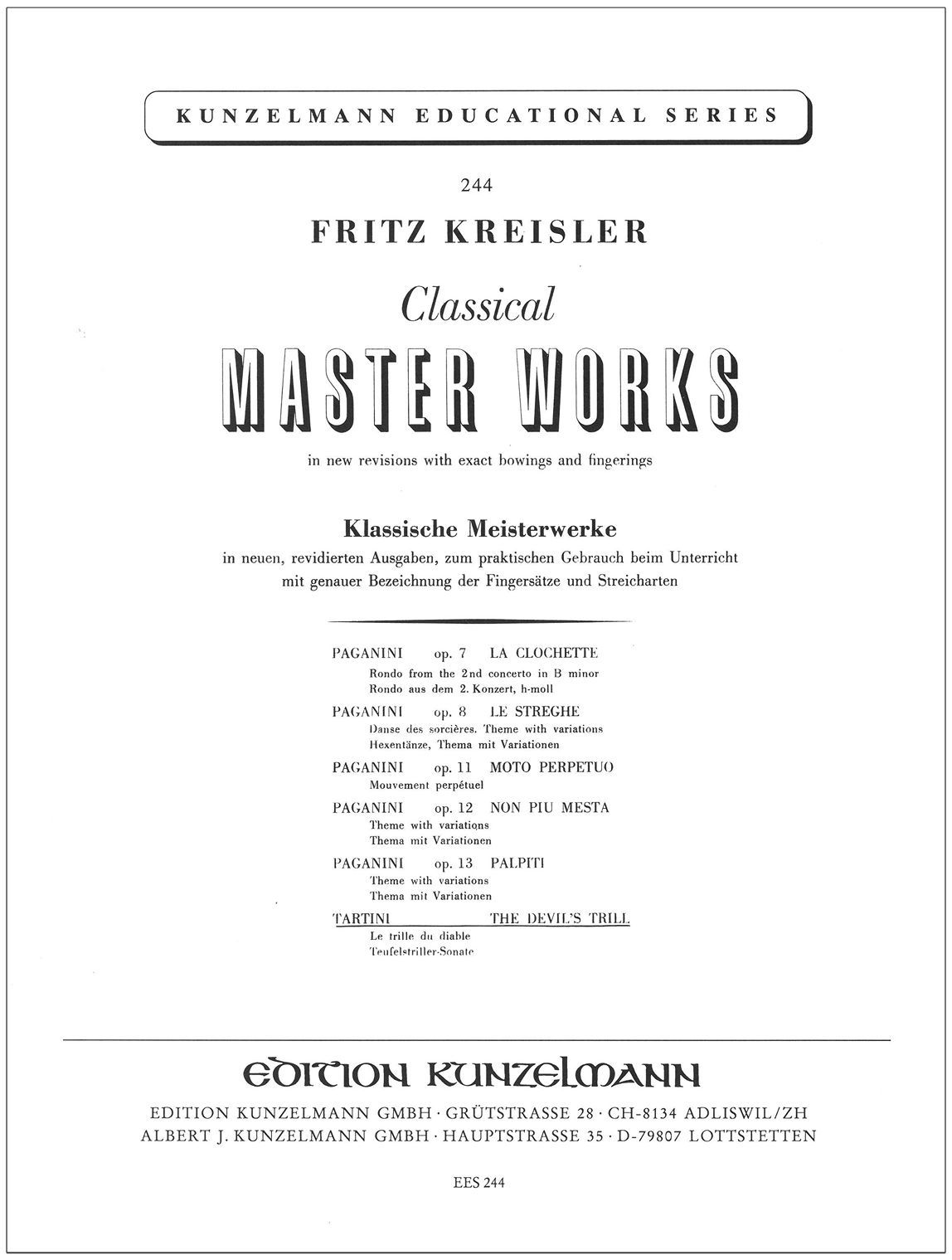 KUNZELMANN EDUCATIONAL SERIES

244

FRITZ KREISLER

Classical

MASTER WORKS

in new revisions with exact bowings and fingerings

Klassische Meisterwerke

in neuen, revidierten Ausgaben, zum praktischen Gebrauch beim Unterricht mit genauer Bezeichnung der Fingersätze und Streicharten

PAGANINI op. 7 LA CLOCHETTE
Rondo from the 2nd concerto in B minor
Rondo aus dem 2. Konzert, h-moll

PAGANINI op. 8 LE STREGHE
Danse des sorcières. Theme with variations
Hexentänze, Thema mit Variationen

PAGANINI op. 11 MOTO PERPETUO
Mouvement perpétuel

PAGANINI op. 12 NON PIU MESTA
Theme with variations
Thema mit Variationen

PAGANINI op. 13 PALPITI
Theme with variations
Thema mit Variationen

TARTINI THE DEVIL'S TRILL
Le trille du diable
Teufelstriller-Sonate

EDITION KUNZELMANN

EDITION KUNZELMANN GMBH · GRÜTSTRASSE 28 · CH-8134 ADLISWIL/ZH
ALBERT J. KUNZELMANN GMBH · HAUPTSTRASSE 35 · D-79807 LOTTSTETTEN

EES 244